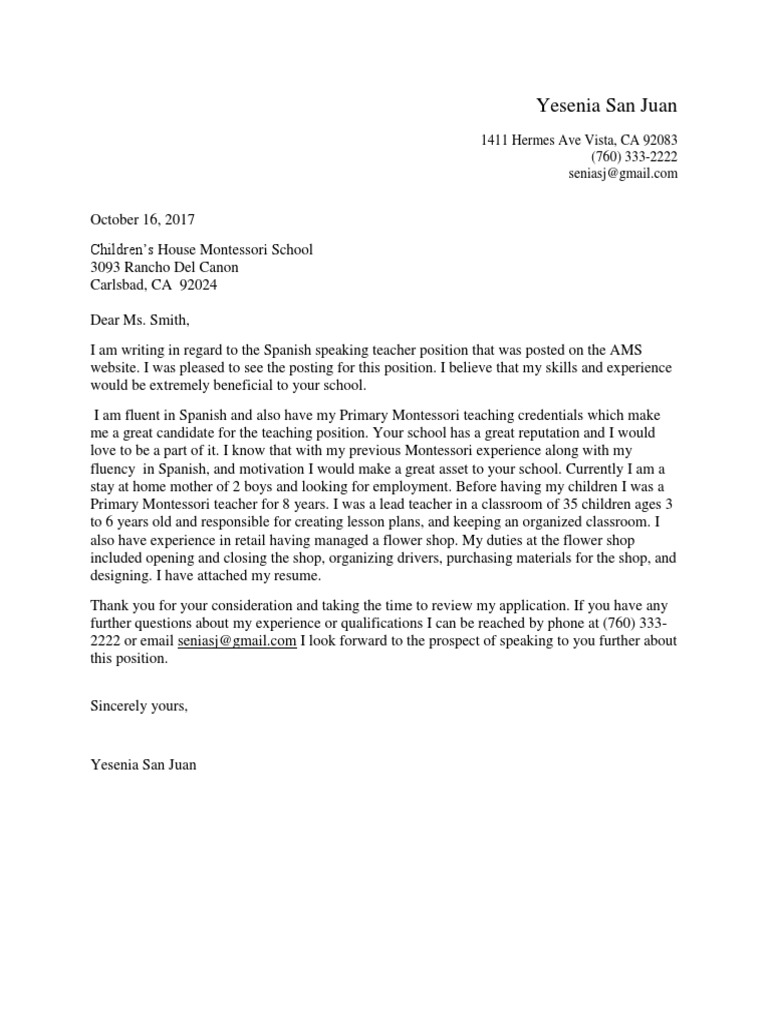 Yesenia San Juan

1411 Hermes Ave Vista, CA 92083
(760) 333-2222
seniasj@gmail.com

October 16, 2017

Children's House Montessori School
3093 Rancho Del Canon
Carlsbad, CA 92024

Dear Ms. Smith,

I am writing in regard to the Spanish speaking teacher position that was posted on the AMS website. I was pleased to see the posting for this position. I believe that my skills and experience would be extremely beneficial to your school.

I am fluent in Spanish and also have my Primary Montessori teaching credentials which make me a great candidate for the teaching position. Your school has a great reputation and I would love to be a part of it. I know that with my previous Montessori experience along with my fluency in Spanish, and motivation I would make a great asset to your school. Currently I am a stay at home mother of 2 boys and looking for employment. Before having my children I was a Primary Montessori teacher for 8 years. I was a lead teacher in a classroom of 35 children ages 3 to 6 years old and responsible for creating lesson plans, and keeping an organized classroom. I also have experience in retail having managed a flower shop. My duties at the flower shop included opening and closing the shop, organizing drivers, purchasing materials for the shop, and designing. I have attached my resume.

Thank you for your consideration and taking the time to review my application. If you have any further questions about my experience or qualifications I can be reached by phone at (760) 333-2222 or email seniasj@gmail.com I look forward to the prospect of speaking to you further about this position.

Sincerely yours,

Yesenia San Juan